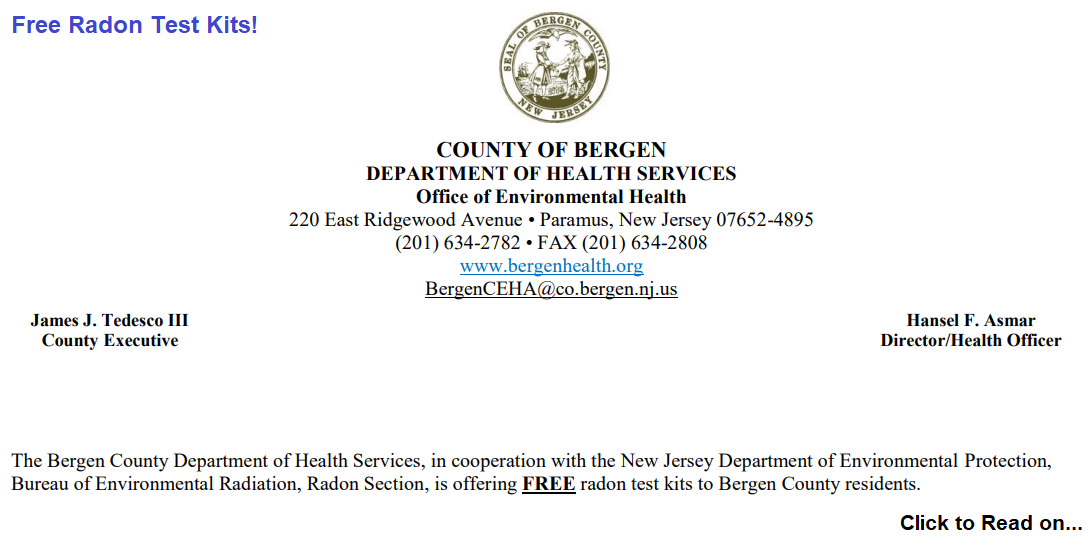 Free Radon Test Kits!

SEAL OF BERGEN COUNTY NEW JERSEY

COUNTY OF BERGEN
DEPARTMENT OF HEALTH SERVICES
Office of Environmental Health
220 East Ridgewood Avenue • Paramus, New Jersey 07652-4895
(201) 634-2782 • FAX (201) 634-2808
www.bergenhealth.org
BergenCEHA@co.bergen.nj.us

James J. Tedesco III
County Executive

Hansel F. Asmar
Director/Health Officer

The Bergen County Department of Health Services, in cooperation with the New Jersey Department of Environmental Protection, Bureau of Environmental Radiation, Radon Section, is offering FREE radon test kits to Bergen County residents.

Click to Read on...